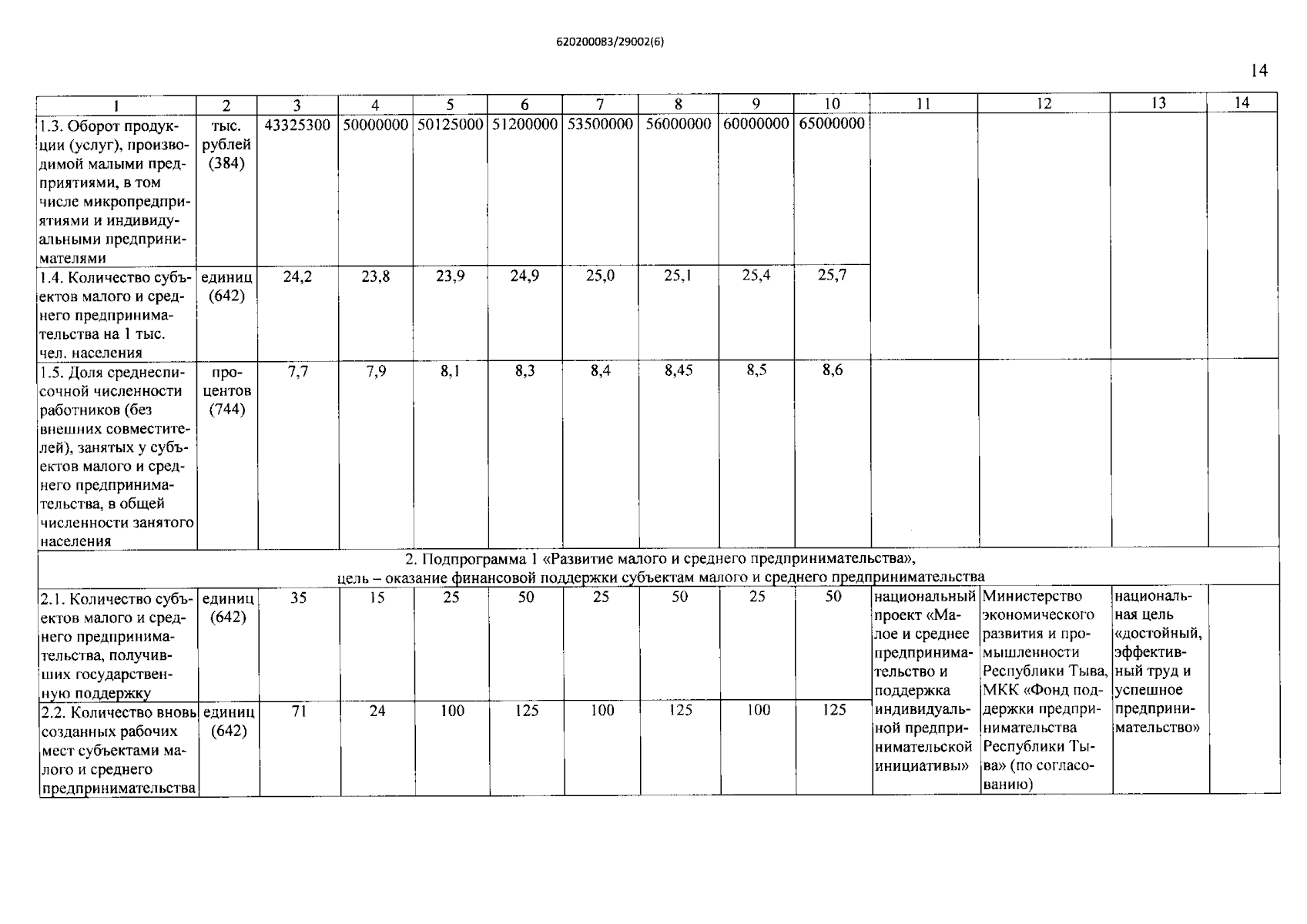 620200083/29002(6)

14

| 1 | 2 | 3 | 4 | 5 | 6 | 7 | 8 | 9 | 10 | 11 | 12 | 13 | 14 |
|---|---|---|---|---|---|---|---|---|---|---|---|---|---|
| 1.3. Оборот продукции (услуг), производимой малыми предприятиями, в том числе микропредприятиями и индивидуальными предпринимателями | тыс. рублей (384) | 43325300 | 50000000 | 50125000 | 51200000 | 53500000 | 56000000 | 60000000 | 65000000 | | | | |
| 1.4. Количество субъектов малого и среднего предпринимательства на 1 тыс. чел. населения | единиц (642) | 24,2 | 23,8 | 23,9 | 24,9 | 25,0 | 25,1 | 25,4 | 25,7 | | | | |
| 1.5. Доля среднесписочной численности работников (без внешних совместителей), занятых у субъектов малого и среднего предпринимательства, в общей численности занятого населения | процентов (744) | 7,7 | 7,9 | 8,1 | 8,3 | 8,4 | 8,45 | 8,5 | 8,6 | | | | |
| 2. Подпрограмма 1 «Развитие малого и среднего предпринимательства», цель – оказание финансовой поддержки субъектам малого и среднего предпринимательства | | | | | | | | | | | | | |
| 2.1. Количество субъектов малого и среднего предпринимательства, получивших государственную поддержку | единиц (642) | 35 | 15 | 25 | 50 | 25 | 50 | 25 | 50 | национальный проект «Малое и среднее предпринимательство и поддержка индивидуальной предпринимательской инициативы» | Министерство экономического развития и промышленности Республики Тыва, МКК «Фонд поддержки предпринимательства Республики Тыва» (по согласованию) | национальная цель «достойный, эффективный труд и успешное предпринимательство» | |
| 2.2. Количество вновь созданных рабочих мест субъектами малого и среднего предпринимательства | единиц (642) | 71 | 24 | 100 | 125 | 100 | 125 | 100 | 125 | | | | |